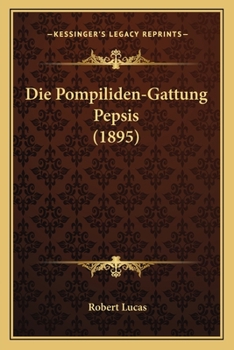 —KESSINGER'S LEGACY REPRINTS—

Die Pompiliden-Gattung Pepsis (1895)

Robert Lucas